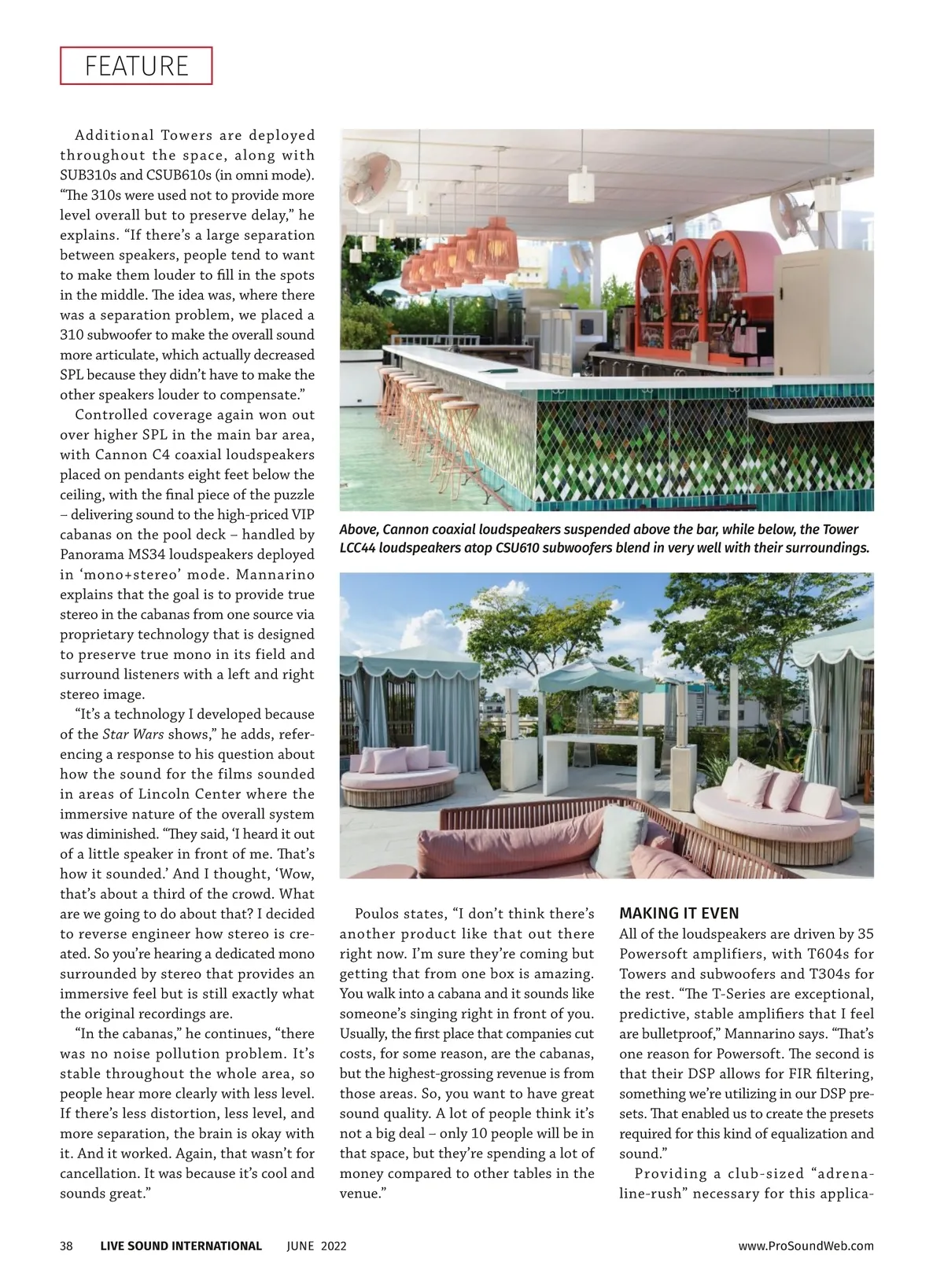 FEATURE

Additional Towers are deployed throughout the space, along with SUB310s and CSUB610s (in omni mode). “The 310s were used not to provide more level overall but to preserve delay,” he explains. “If there’s a large separation between speakers, people tend to want to make them louder to fill in the spots in the middle. The idea was, where there was a separation problem, we placed a 310 subwoofer to make the overall sound more articulate, which actually decreased SPL because they didn’t have to make the other speakers louder to compensate.”

Controlled coverage again won out over higher SPL in the main bar area, with Cannon C4 coaxial loudspeakers placed on pendants eight feet below the ceiling, with the final piece of the puzzle – delivering sound to the high-priced VIP cabanas on the pool deck – handled by Panorama MS34 loudspeakers deployed in ‘mono+stereo’ mode. Mannarino explains that the goal is to provide true stereo in the cabanas from one source via proprietary technology that is designed to preserve true mono in its field and surround listeners with a left and right stereo image.

“It’s a technology I developed because of the Star Wars shows,” he adds, referencing a response to his question about how the sound for the films sounded in areas of Lincoln Center where the immersive nature of the overall system was diminished. “They said, ‘I heard it out of a little speaker in front of me. That’s how it sounded.’ And I thought, ‘Wow, that’s about a third of the crowd. What are we going to do about that? I decided to reverse engineer how stereo is created. So you’re hearing a dedicated mono surrounded by stereo that provides an immersive feel but is still exactly what the original recordings are.

“In the cabanas,” he continues, “there was no noise pollution problem. It’s stable throughout the whole area, so people hear more clearly with less level. If there’s less distortion, less level, and more separation, the brain is okay with it. And it worked. Again, that wasn’t for cancellation. It was because it’s cool and sounds great.”

Above, Cannon coaxial loudspeakers suspended above the bar, while below, the Tower LCC44 loudspeakers atop CSU610 subwoofers blend in very well with their surroundings.

Poulos states, “I don’t think there’s another product like that out there right now. I’m sure they’re coming but getting that from one box is amazing. You walk into a cabana and it sounds like someone’s singing right in front of you. Usually, the first place that companies cut costs, for some reason, are the cabanas, but the highest-grossing revenue is from those areas. So, you want to have great sound quality. A lot of people think it’s not a big deal – only 10 people will be in that space, but they’re spending a lot of money compared to other tables in the venue.”

MAKING IT EVEN
All of the loudspeakers are driven by 35 Powersoft amplifiers, with T604s for Towers and subwoofers and T304s for the rest. “The T-Series are exceptional, predictive, stable amplifiers that I feel are bulletproof,” Mannarino says. “That’s one reason for Powersoft. The second is that their DSP allows for FIR filtering, something we’re utilizing in our DSP presets. That enabled us to create the presets required for this kind of equalization and sound.”

Providing a club-sized “adrenaline-rush” necessary for this applica-

38 LIVE SOUND INTERNATIONAL JUNE 2022 www.ProSoundWeb.com